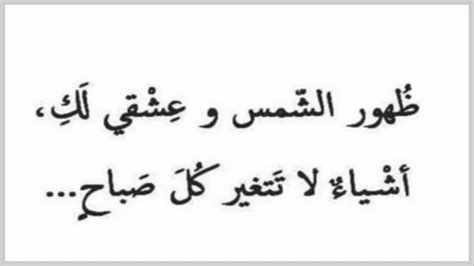 ظُهور الشّمس و عِشْقي لَكِ،
أشْياءٌ لا تَتغير كُلَ صَباحٍ...